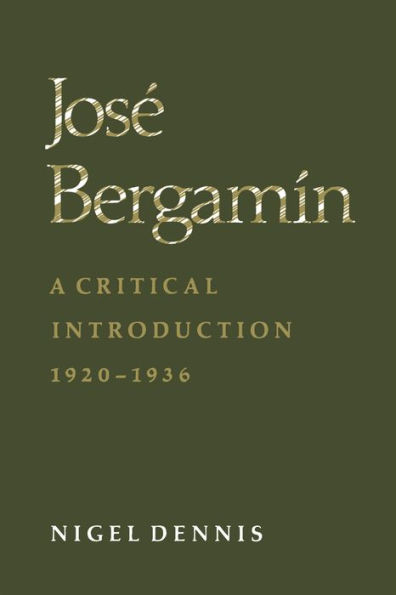 José Bergamín

A CRITICAL INTRODUCTION 1920–1936

NIGEL DENNIS